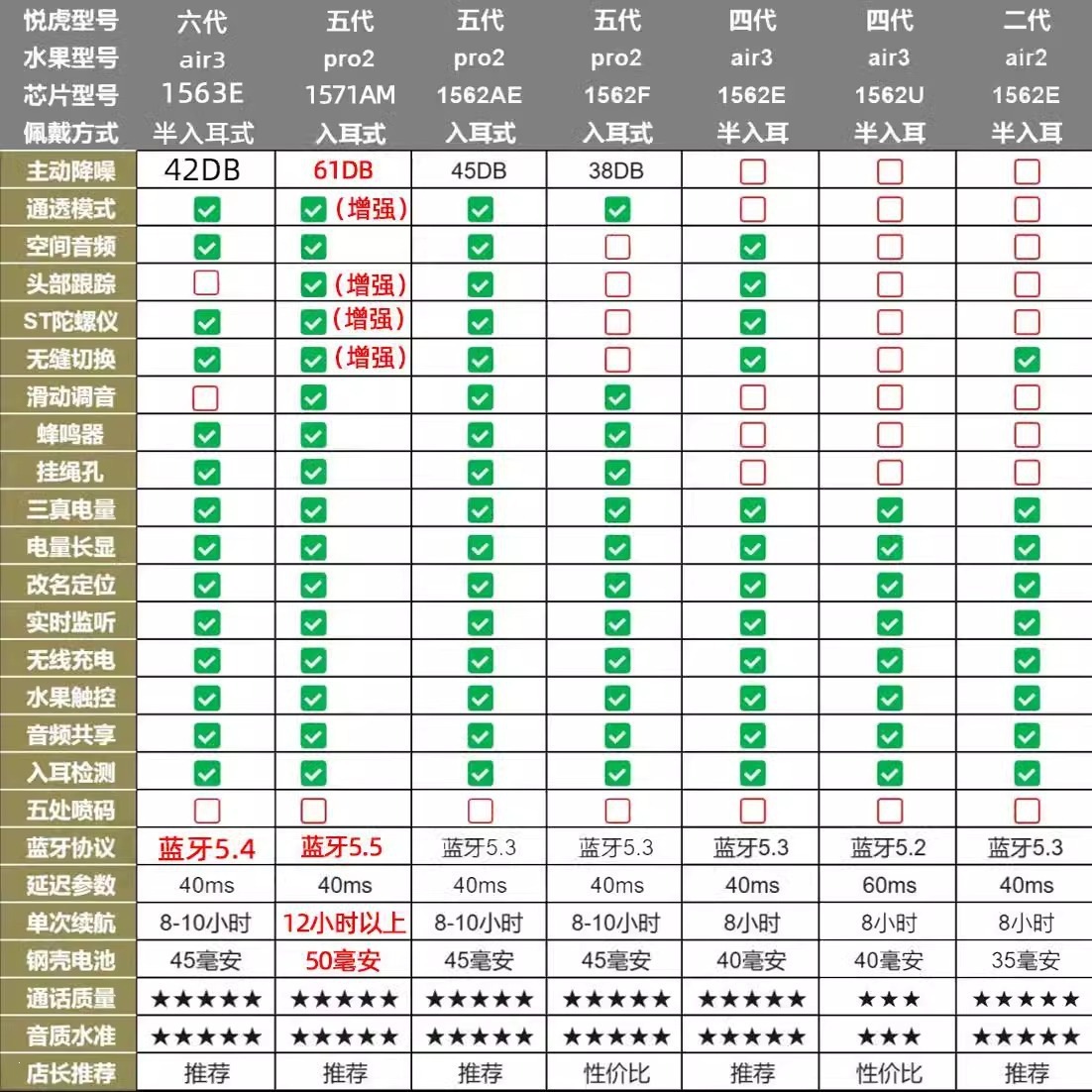 | 悦虎型号 | 六代 | 五代 | 五代 | 五代 | 四代 | 四代 | 二代 |
|---|---|---|---|---|---|---|---|
| 水果型号 | air3 | pro2 | pro2 | pro2 | air3 | air3 | air2 |
| 芯片型号 | 1563E | 1571AM | 1562AE | 1562F | 1562E | 1562U | 1562E |
| 佩戴方式 | 半入耳式 | 入耳式 | 入耳式 | 入耳式 | 半入耳 | 半入耳 | 半入耳 |
| 主动降噪 | 42DB | 61DB | 45DB | 38DB | ☐ | ☐ | ☐ |
| 通透模式 | ☑ | ☑（增强） | ☑ | ☑ | ☐ | ☐ | ☐ |
| 空间音频 | ☑ | ☑ | ☑ | ☐ | ☑ | ☐ | ☐ |
| 头部跟踪 | ☐ | ☑（增强） | ☑ | ☐ | ☑ | ☐ | ☐ |
| ST陀螺仪 | ☑ | ☑（增强） | ☑ | ☐ | ☑ | ☐ | ☐ |
| 无缝切换 | ☑ | ☑（增强） | ☑ | ☐ | ☑ | ☐ | ☑ |
| 滑动调音 | ☐ | ☑ | ☑ | ☑ | ☐ | ☐ | ☐ |
| 蜂鸣器 | ☑ | ☑ | ☑ | ☑ | ☐ | ☐ | ☐ |
| 挂绳孔 | ☑ | ☑ | ☑ | ☑ | ☐ | ☐ | ☐ |
| 三真电量 | ☑ | ☑ | ☑ | ☑ | ☑ | ☑ | ☑ |
| 电量长显 | ☑ | ☑ | ☑ | ☑ | ☑ | ☑ | ☑ |
| 改名定位 | ☑ | ☑ | ☑ | ☑ | ☑ | ☑ | ☑ |
| 实时监听 | ☑ | ☑ | ☑ | ☑ | ☑ | ☑ | ☑ |
| 无线充电 | ☑ | ☑ | ☑ | ☑ | ☑ | ☑ | ☑ |
| 水果触控 | ☑ | ☑ | ☑ | ☑ | ☑ | ☑ | ☑ |
| 音频共享 | ☑ | ☑ | ☑ | ☑ | ☑ | ☑ | ☑ |
| 入耳检测 | ☑ | ☑ | ☑ | ☑ | ☑ | ☑ | ☑ |
| 五处喷码 | ☐ | ☐ | ☐ | ☐ | ☐ | ☐ | ☐ |
| 蓝牙协议 | 蓝牙5.4 | 蓝牙5.5 | 蓝牙5.3 | 蓝牙5.3 | 蓝牙5.3 | 蓝牙5.2 | 蓝牙5.3 |
| 延迟参数 | 40ms | 40ms | 40ms | 40ms | 40ms | 60ms | 40ms |
| 单次续航 | 8-10小时 | 12小时以上 | 8-10小时 | 8-10小时 | 8小时 | 8小时 | 8小时 |
| 钢壳电池 | 45毫安 | 50毫安 | 45毫安 | 45毫安 | 40毫安 | 40毫安 | 35毫安 |
| 通话质量 | ★★★★★ | ★★★★★ | ★★★★★ | ★★★★★ | ★★★★★ | ★★★ | ★★★★★ |
| 音质水准 | ★★★★★ | ★★★★★ | ★★★★★ | ★★★★★ | ★★★★★ | ★★★ | ★★★★★ |
| 店长推荐 | 推荐 | 推荐 | 推荐 | 性价比 | 推荐 | 性价比 | 推荐 |